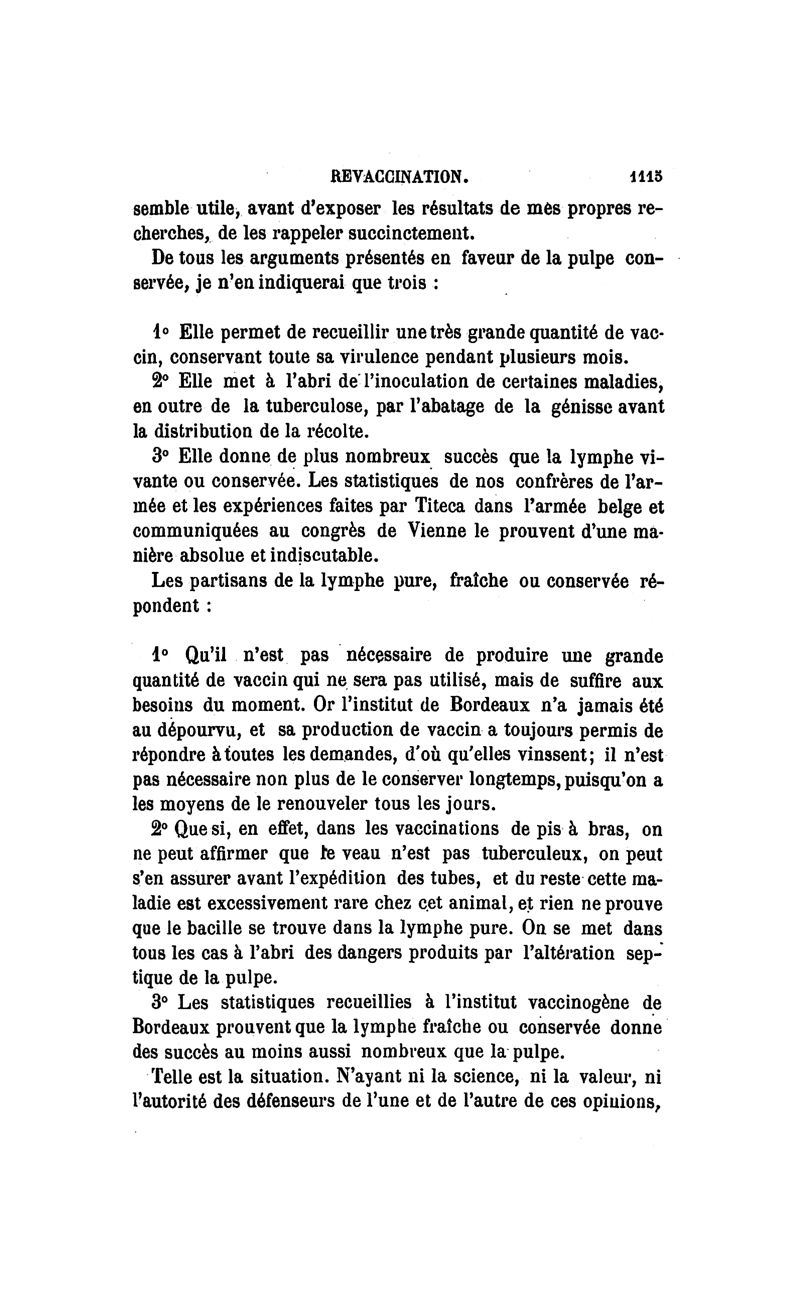 REVACCINATION. 1115

semble utile, avant d'exposer les résultats de mes propres recherches, de les rappeler succinctement.

De tous les arguments présentés en faveur de la pulpe conservée, je n'en indiquerai que trois :

1° Elle permet de recueillir une très grande quantité de vaccin, conservant toute sa virulence pendant plusieurs mois.

2° Elle met à l'abri de l'inoculation de certaines maladies, en outre de la tuberculose, par l'abatage de la génisse avant la distribution de la récolte.

3° Elle donne de plus nombreux succès que la lymphe vivante ou conservée. Les statistiques de nos confrères de l'armée et les expériences faites par Titeca dans l'armée belge et communiquées au congrès de Vienne le prouvent d'une manière absolue et indiscutable.

Les partisans de la lymphe pure, fraîche ou conservée répondent :

1° Qu'il n'est pas nécessaire de produire une grande quantité de vaccin qui ne sera pas utilisé, mais de suffire aux besoins du moment. Or l'institut de Bordeaux n'a jamais été au dépourvu, et sa production de vaccin a toujours permis de répondre à toutes les demandes, d'où qu'elles vinssent; il n'est pas nécessaire non plus de le conserver longtemps, puisqu'on a les moyens de le renouveler tous les jours.

2° Que si, en effet, dans les vaccinations de pis à bras, on ne peut affirmer que le veau n'est pas tuberculeux, on peut s'en assurer avant l'expédition des tubes, et du reste cette maladie est excessivement rare chez cet animal, et rien ne prouve que le bacille se trouve dans la lymphe pure. On se met dans tous les cas à l'abri des dangers produits par l'altération septique de la pulpe.

3° Les statistiques recueillies à l'institut vaccinogène de Bordeaux prouvent que la lymphe fraîche ou conservée donne des succès au moins aussi nombreux que la pulpe.

Telle est la situation. N'ayant ni la science, ni la valeur, ni l'autorité des défenseurs de l'une et de l'autre de ces opinions,